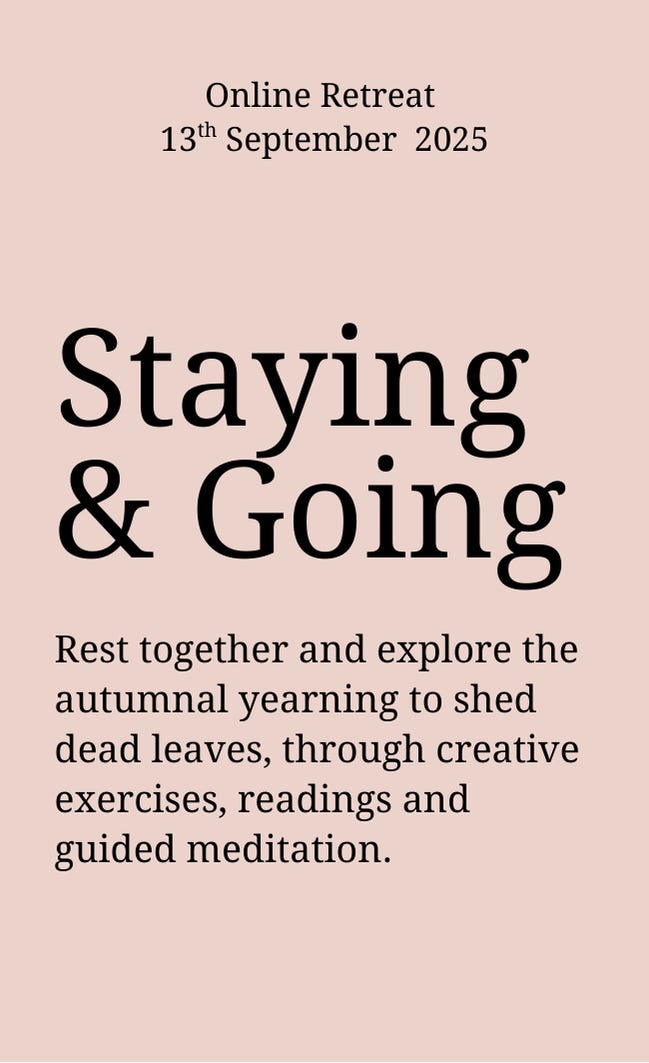 Online Retreat
13th September 2025

Staying
& Going

Rest together and explore the autumnal yearning to shed dead leaves, through creative exercises, readings and guided meditation.